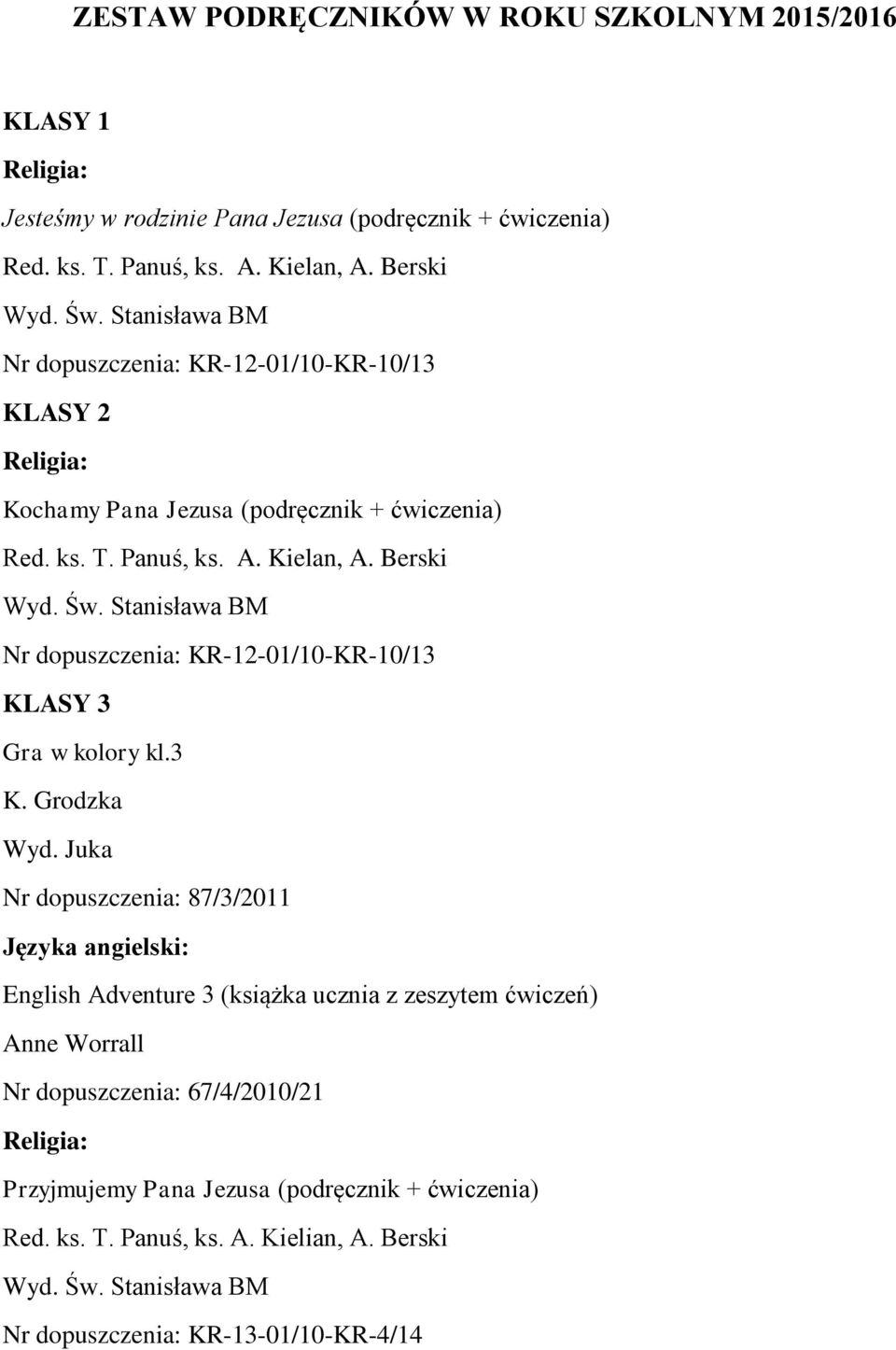 ZESTAW PODRĘCZNIKÓW W ROKU SZKOLNYM 2015/2016

KLASY 1

Religia:

Jesteśmy w rodzinie Pana Jezusa (podręcznik + ćwiczenia)

Red. ks. T. Panuś, ks. A. Kielan, A. Berski

Wyd. Św. Stanisława BM

Nr dopuszczenia: KR-12-01/10-KR-10/13

KLASY 2

Religia:

Kochamy Pana Jezusa (podręcznik + ćwiczenia)

Red. ks. T. Panuś, ks. A. Kielan, A. Berski

Wyd. Św. Stanisława BM

Nr dopuszczenia: KR-12-01/10-KR-10/13

KLASY 3

Gra w kolory kl.3

K. Grodzka

Wyd. Juka

Nr dopuszczenia: 87/3/2011

Języka angielski:

English Adventure 3 (książka ucznia z zeszytem ćwiczeń)

Anne Worrall

Nr dopuszczenia: 67/4/2010/21

Religia:

Przyjmujemy Pana Jezusa (podręcznik + ćwiczenia)

Red. ks. T. Panuś, ks. A. Kielian, A. Berski

Wyd. Św. Stanisława BM

Nr dopuszczenia: KR-13-01/10-KR-4/14